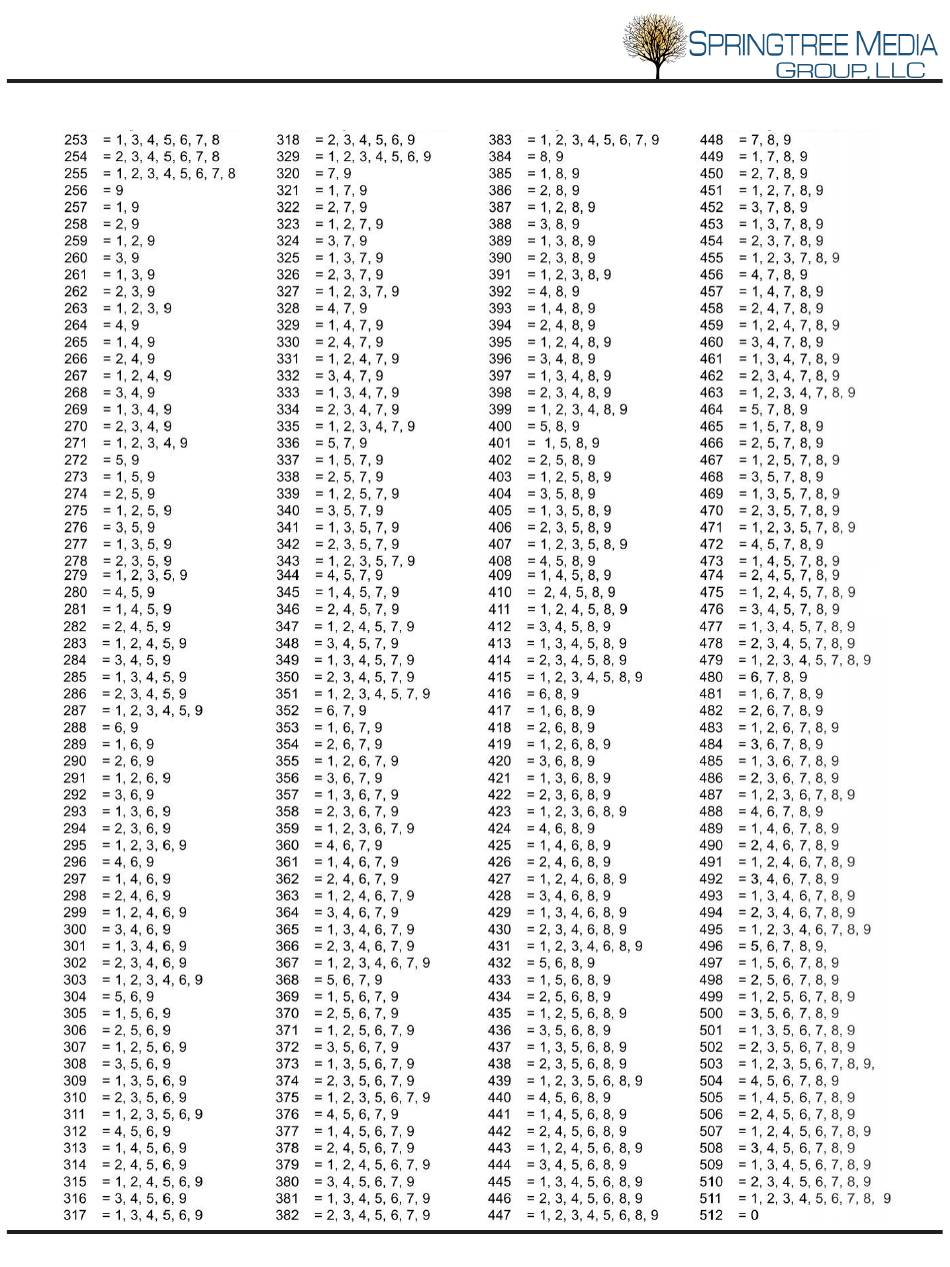 SPRINGTREE MEDIA GROUP, LLC

253 = 1, 3, 4, 5, 6, 7, 8
254 = 2, 3, 4, 5, 6, 7, 8
255 = 1, 2, 3, 4, 5, 6, 7, 8
256 = 9
257 = 1, 9
258 = 2, 9
259 = 1, 2, 9
260 = 3, 9
261 = 1, 3, 9
262 = 2, 3, 9
263 = 1, 2, 3, 9
264 = 4, 9
265 = 1, 4, 9
266 = 2, 4, 9
267 = 1, 2, 4, 9
268 = 3, 4, 9
269 = 1, 3, 4, 9
270 = 2, 3, 4, 9
271 = 1, 2, 3, 4, 9
272 = 5, 9
273 = 1, 5, 9
274 = 2, 5, 9
275 = 1, 2, 5, 9
276 = 3, 5, 9
277 = 1, 3, 5, 9
278 = 2, 3, 5, 9
279 = 1, 2, 3, 5, 9
280 = 4, 5, 9
281 = 1, 4, 5, 9
282 = 2, 4, 5, 9
283 = 1, 2, 4, 5, 9
284 = 3, 4, 5, 9
285 = 1, 3, 4, 5, 9
286 = 2, 3, 4, 5, 9
287 = 1, 2, 3, 4, 5, 9
288 = 6, 9
289 = 1, 6, 9
290 = 2, 6, 9
291 = 1, 2, 6, 9
292 = 3, 6, 9
293 = 1, 3, 6, 9
294 = 2, 3, 6, 9
295 = 1, 2, 3, 6, 9
296 = 4, 6, 9
297 = 1, 4, 6, 9
298 = 2, 4, 6, 9
299 = 1, 2, 4, 6, 9
300 = 3, 4, 6, 9
301 = 1, 3, 4, 6, 9
302 = 2, 3, 4, 6, 9
303 = 1, 2, 3, 4, 6, 9
304 = 5, 6, 9
305 = 1, 5, 6, 9
306 = 2, 5, 6, 9
307 = 1, 2, 5, 6, 9
308 = 3, 5, 6, 9
309 = 1, 3, 5, 6, 9
310 = 2, 3, 5, 6, 9
311 = 1, 2, 3, 5, 6, 9
312 = 4, 5, 6, 9
313 = 1, 4, 5, 6, 9
314 = 2, 4, 5, 6, 9
315 = 1, 2, 4, 5, 6, 9
316 = 3, 4, 5, 6, 9
317 = 1, 3, 4, 5, 6, 9

318 = 2, 3, 4, 5, 6, 9
329 = 1, 2, 3, 4, 5, 6, 9
320 = 7, 9
321 = 1, 7, 9
322 = 2, 7, 9
323 = 1, 2, 7, 9
324 = 3, 7, 9
325 = 1, 3, 7, 9
326 = 2, 3, 7, 9
327 = 1, 2, 3, 7, 9
328 = 4, 7, 9
329 = 1, 4, 7, 9
330 = 2, 4, 7, 9
331 = 1, 2, 4, 7, 9
332 = 3, 4, 7, 9
333 = 1, 3, 4, 7, 9
334 = 2, 3, 4, 7, 9
335 = 1, 2, 3, 4, 7, 9
336 = 5, 7, 9
337 = 1, 5, 7, 9
338 = 2, 5, 7, 9
339 = 1, 2, 5, 7, 9
340 = 3, 5, 7, 9
341 = 1, 3, 5, 7, 9
342 = 2, 3, 5, 7, 9
343 = 1, 2, 3, 5, 7, 9
344 = 4, 5, 7, 9
345 = 1, 4, 5, 7, 9
346 = 2, 4, 5, 7, 9
347 = 1, 2, 4, 5, 7, 9
348 = 3, 4, 5, 7, 9
349 = 1, 3, 4, 5, 7, 9
350 = 2, 3, 4, 5, 7, 9
351 = 1, 2, 3, 4, 5, 7, 9
352 = 6, 7, 9
353 = 1, 6, 7, 9
354 = 2, 6, 7, 9
355 = 1, 2, 6, 7, 9
356 = 3, 6, 7, 9
357 = 1, 3, 6, 7, 9
358 = 2, 3, 6, 7, 9
359 = 1, 2, 3, 6, 7, 9
360 = 4, 6, 7, 9
361 = 1, 4, 6, 7, 9
362 = 2, 4, 6, 7, 9
363 = 1, 2, 4, 6, 7, 9
364 = 3, 4, 6, 7, 9
365 = 1, 3, 4, 6, 7, 9
366 = 2, 3, 4, 6, 7, 9
367 = 1, 2, 3, 4, 6, 7, 9
368 = 5, 6, 7, 9
369 = 1, 5, 6, 7, 9
370 = 2, 5, 6, 7, 9
371 = 1, 2, 5, 6, 7, 9
372 = 3, 5, 6, 7, 9
373 = 1, 3, 5, 6, 7, 9
374 = 2, 3, 5, 6, 7, 9
375 = 1, 2, 3, 5, 6, 7, 9
376 = 4, 5, 6, 7, 9
377 = 1, 4, 5, 6, 7, 9
378 = 2, 4, 5, 6, 7, 9
379 = 1, 2, 4, 5, 6, 7, 9
380 = 3, 4, 5, 6, 7, 9
381 = 1, 3, 4, 5, 6, 7, 9
382 = 2, 3, 4, 5, 6, 7, 9

383 = 1, 2, 3, 4, 5, 6, 7, 9
384 = 8, 9
385 = 1, 8, 9
386 = 2, 8, 9
387 = 1, 2, 8, 9
388 = 3, 8, 9
389 = 1, 3, 8, 9
390 = 2, 3, 8, 9
391 = 1, 2, 3, 8, 9
392 = 4, 8, 9
393 = 1, 4, 8, 9
394 = 2, 4, 8, 9
395 = 1, 2, 4, 8, 9
396 = 3, 4, 8, 9
397 = 1, 3, 4, 8, 9
398 = 2, 3, 4, 8, 9
399 = 1, 2, 3, 4, 8, 9
400 = 5, 8, 9
401 = 1, 5, 8, 9
402 = 2, 5, 8, 9
403 = 1, 2, 5, 8, 9
404 = 3, 5, 8, 9
405 = 1, 3, 5, 8, 9
406 = 2, 3, 5, 8, 9
407 = 1, 2, 3, 5, 8, 9
408 = 4, 5, 8, 9
409 = 1, 4, 5, 8, 9
410 = 2, 4, 5, 8, 9
411 = 1, 2, 4, 5, 8, 9
412 = 3, 4, 5, 8, 9
413 = 1, 3, 4, 5, 8, 9
414 = 2, 3, 4, 5, 8, 9
415 = 1, 2, 3, 4, 5, 8, 9
416 = 6, 8, 9
417 = 1, 6, 8, 9
418 = 2, 6, 8, 9
419 = 1, 2, 6, 8, 9
420 = 3, 6, 8, 9
421 = 1, 3, 6, 8, 9
422 = 2, 3, 6, 8, 9
423 = 1, 2, 3, 6, 8, 9
424 = 4, 6, 8, 9
425 = 1, 4, 6, 8, 9
426 = 2, 4, 6, 8, 9
427 = 1, 2, 4, 6, 8, 9
428 = 3, 4, 6, 8, 9
429 = 1, 3, 4, 6, 8, 9
430 = 2, 3, 4, 6, 8, 9
431 = 1, 2, 3, 4, 6, 8, 9
432 = 5, 6, 8, 9
433 = 1, 5, 6, 8, 9
434 = 2, 5, 6, 8, 9
435 = 1, 2, 5, 6, 8, 9
436 = 3, 5, 6, 8, 9
437 = 1, 3, 5, 6, 8, 9
438 = 2, 3, 5, 6, 8, 9
439 = 1, 2, 3, 5, 6, 8, 9
440 = 4, 5, 6, 8, 9
441 = 1, 4, 5, 6, 8, 9
442 = 2, 4, 5, 6, 8, 9
443 = 1, 2, 4, 5, 6, 8, 9
444 = 3, 4, 5, 6, 8, 9
445 = 1, 3, 4, 5, 6, 8, 9
446 = 2, 3, 4, 5, 6, 8, 9
447 = 1, 2, 3, 4, 5, 6, 8, 9

448 = 7, 8, 9
449 = 1, 7, 8, 9
450 = 2, 7, 8, 9
451 = 1, 2, 7, 8, 9
452 = 3, 7, 8, 9
453 = 1, 3, 7, 8, 9
454 = 2, 3, 7, 8, 9
455 = 1, 2, 3, 7, 8, 9
456 = 4, 7, 8, 9
457 = 1, 4, 7, 8, 9
458 = 2, 4, 7, 8, 9
459 = 1, 2, 4, 7, 8, 9
460 = 3, 4, 7, 8, 9
461 = 1, 3, 4, 7, 8, 9
462 = 2, 3, 4, 7, 8, 9
463 = 1, 2, 3, 4, 7, 8, 9
464 = 5, 7, 8, 9
465 = 1, 5, 7, 8, 9
466 = 2, 5, 7, 8, 9
467 = 1, 2, 5, 7, 8, 9
468 = 3, 5, 7, 8, 9
469 = 1, 3, 5, 7, 8, 9
470 = 2, 3, 5, 7, 8, 9
471 = 1, 2, 3, 5, 7, 8, 9
472 = 4, 5, 7, 8, 9
473 = 1, 4, 5, 7, 8, 9
474 = 2, 4, 5, 7, 8, 9
475 = 1, 2, 4, 5, 7, 8, 9
476 = 3, 4, 5, 7, 8, 9
477 = 1, 3, 4, 5, 7, 8, 9
478 = 2, 3, 4, 5, 7, 8, 9
479 = 1, 2, 3, 4, 5, 7, 8, 9
480 = 6, 7, 8, 9
481 = 1, 6, 7, 8, 9
482 = 2, 6, 7, 8, 9
483 = 1, 2, 6, 7, 8, 9
484 = 3, 6, 7, 8, 9
485 = 1, 3, 6, 7, 8, 9
486 = 2, 3, 6, 7, 8, 9
487 = 1, 2, 3, 6, 7, 8, 9
488 = 4, 6, 7, 8, 9
489 = 1, 4, 6, 7, 8, 9
490 = 2, 4, 6, 7, 8, 9
491 = 1, 2, 4, 6, 7, 8, 9
492 = 3, 4, 6, 7, 8, 9
493 = 1, 3, 4, 6, 7, 8, 9
494 = 2, 3, 4, 6, 7, 8, 9
495 = 1, 2, 3, 4, 6, 7, 8, 9
496 = 5, 6, 7, 8, 9,
497 = 1, 5, 6, 7, 8, 9
498 = 2, 5, 6, 7, 8, 9
499 = 1, 2, 5, 6, 7, 8, 9
500 = 3, 5, 6, 7, 8, 9
501 = 1, 3, 5, 6, 7, 8, 9
502 = 2, 3, 5, 6, 7, 8, 9
503 = 1, 2, 3, 5, 6, 7, 8, 9,
504 = 4, 5, 6, 7, 8, 9
505 = 1, 4, 5, 6, 7, 8, 9
506 = 2, 4, 5, 6, 7, 8, 9
507 = 1, 2, 4, 5, 6, 7, 8, 9
508 = 3, 4, 5, 6, 7, 8, 9
509 = 1, 3, 4, 5, 6, 7, 8, 9
510 = 2, 3, 4, 5, 6, 7, 8, 9
511 = 1, 2, 3, 4, 5, 6, 7, 8, 9
512 = 0